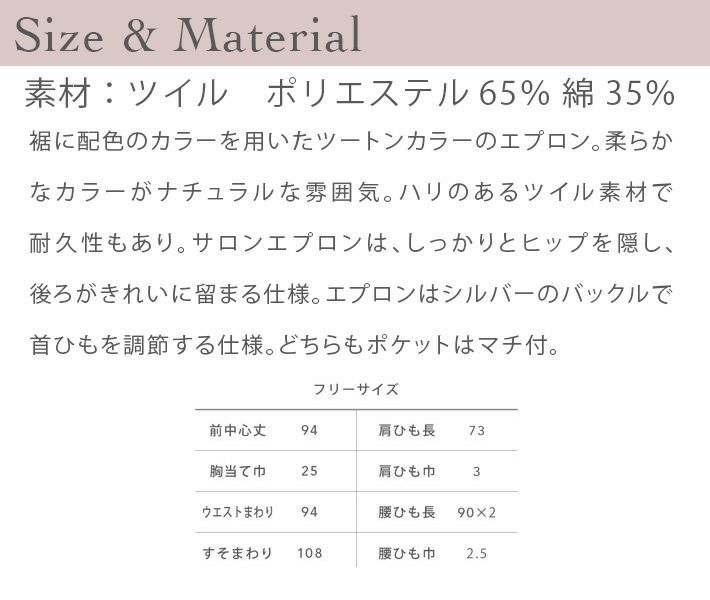 Size & Material

素材：ツイル ポリエステル65% 綿35%

裾に配色のカラーを用いたツートンカラーのエプロン。柔らかなカラーがナチュラルな雰囲気。ハリのあるツイル素材で耐久性もあり。サロンエプロンは、しっかりとヒップを隠し、後ろがきれいに留まる仕様。エプロンはシルバーのバックルで首ひもを調節する仕様。どちらもポケットはマチ付。

フリーサイズ

| 前中心丈 | 94 | 肩ひも長 | 73 |
|---|---|---|---|
| 胸当て巾 | 25 | 肩ひも巾 | 3 |
| ウエストまわり | 94 | 腰ひも長 | 90×2 |
| すそまわり | 108 | 腰ひも巾 | 2.5 |